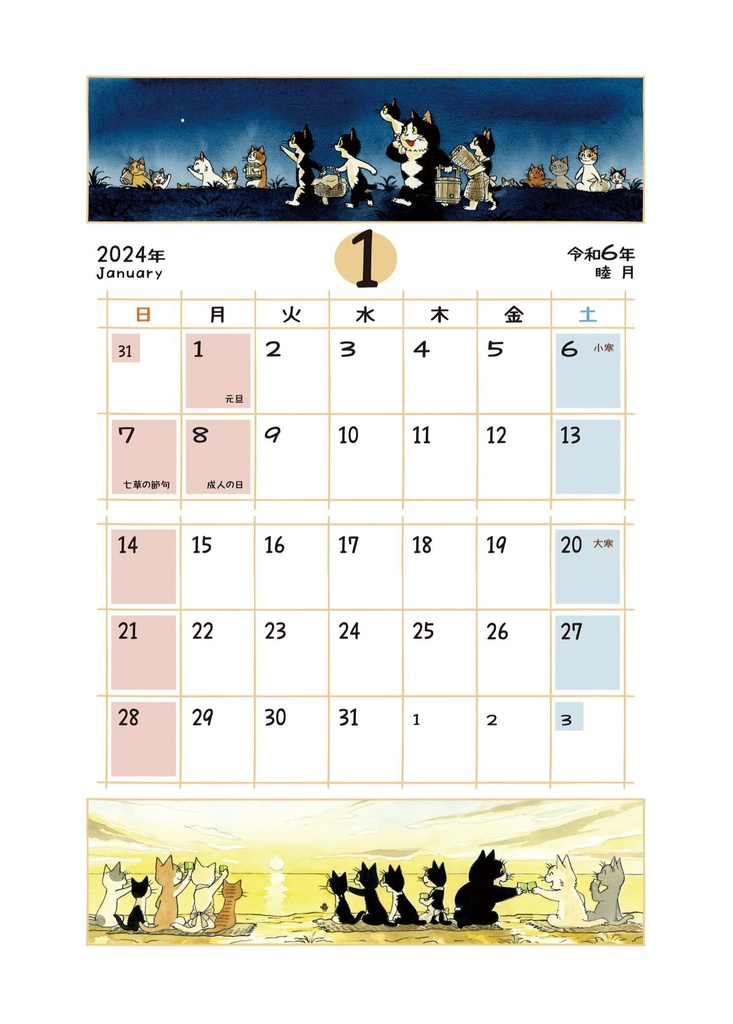 2024年
January

1

令和6年
睦 月

| 日 | 月 | 火 | 水 | 木 | 金 | 土 |
|---|---|---|---|---|---|---|
| 31 | 1 元旦 | 2 | 3 | 4 | 5 | 6 小寒 |
| 7 七草の節句 | 8 成人の日 | 9 | 10 | 11 | 12 | 13 |
| 14 | 15 | 16 | 17 | 18 | 19 | 20 大寒 |
| 21 | 22 | 23 | 24 | 25 | 26 | 27 |
| 28 | 29 | 30 | 31 | 1 | 2 | 3 |